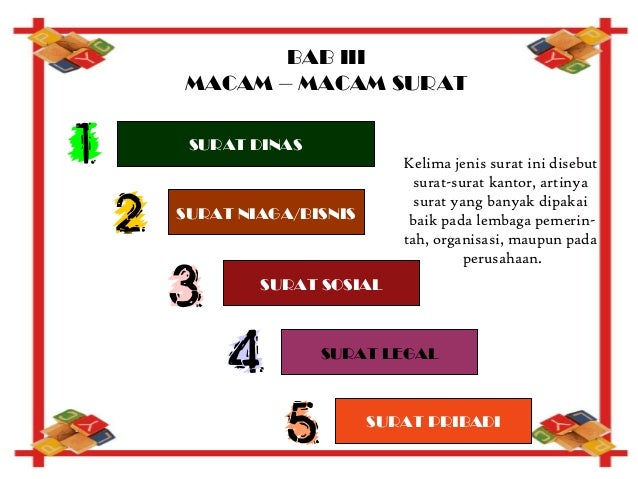 BAB III
MACAM – MACAM SURAT

1. SURAT DINAS

2. SURAT NIAGA/BISNIS

3. SURAT SOSIAL

4. SURAT LEGAL

5. SURAT PRIBADI

Kelima jenis surat ini disebut surat-surat kantor, artinya surat yang banyak dipakai baik pada lembaga pemerintah, organisasi, maupun pada perusahaan.